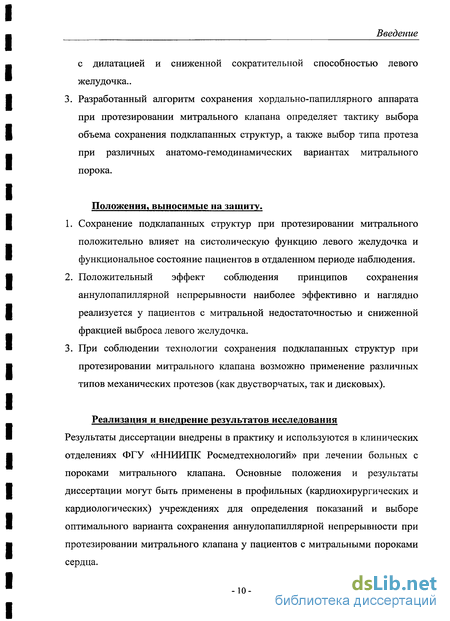 Введение

с дилатацией и сниженной сократительной способностью левого желудочка..

3. Разработанный алгоритм сохранения хордально-папиллярного аппарата при протезировании митрального клапана определяет тактику выбора объема сохранения подклапанных структур, а также выбор типа протеза при различных анатомо-гемодинамических вариантах митрального порока.

Положения, выносимые на защиту.

1. Сохранение подклапанных структур при протезировании митрального положительно влияет на систолическую функцию левого желудочка и функциональное состояние пациентов в отдаленном периоде наблюдения.

2. Положительный эффект соблюдения принципов сохранения аннулопапиллярной непрерывности наиболее эффективно и наглядно реализуется у пациентов с митральной недостаточностью и сниженной фракцией выброса левого желудочка.

3. При соблюдении технологии сохранения подклапанных структур при протезировании митрального клапана возможно применение различных типов механических протезов (как двустворчатых, так и дисковых).

Реализация и внедрение результатов исследования

Результаты диссертации внедрены в практику и используются в клинических отделениях ФГУ «ННИИПК Росмедтехнологий» при лечении больных с пороками митрального клапана. Основные положения и результаты диссертации могут быть применены в профильных (кардиохирургических и кардиологических) учреждениях для определения показаний и выборе оптимального варианта сохранения аннулопапиллярной непрерывности при протезировании митрального клапана у пациентов с митральными пороками сердца.

- 10 -

dsLib.net
библиотека диссертаций